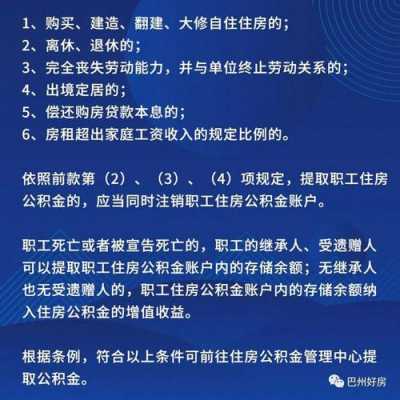 1、购买、建造、翻建、大修自住住房的；
2、离休、退休的；
3、完全丧失劳动能力，并与单位终止劳动关系的；
4、出境定居的；
5、偿还购房贷款本息的；
6、房租超出家庭工资收入的规定比例的。

依照前款第（2）、（3）、（4）项规定，提取职工住房公积金的，应当同时注销职工住房公积金账户。

职工死亡或者被宣告死亡的，职工的继承人、受遗赠人可以提取职工住房公积金账户内的存储余额；无继承人也无受遗赠人的，职工住房公积金账户内的存储余额纳入住房公积金的增值收益。

根据条例，符合以上条件可前往住房公积金管理中心提取公积金。

巴州好房